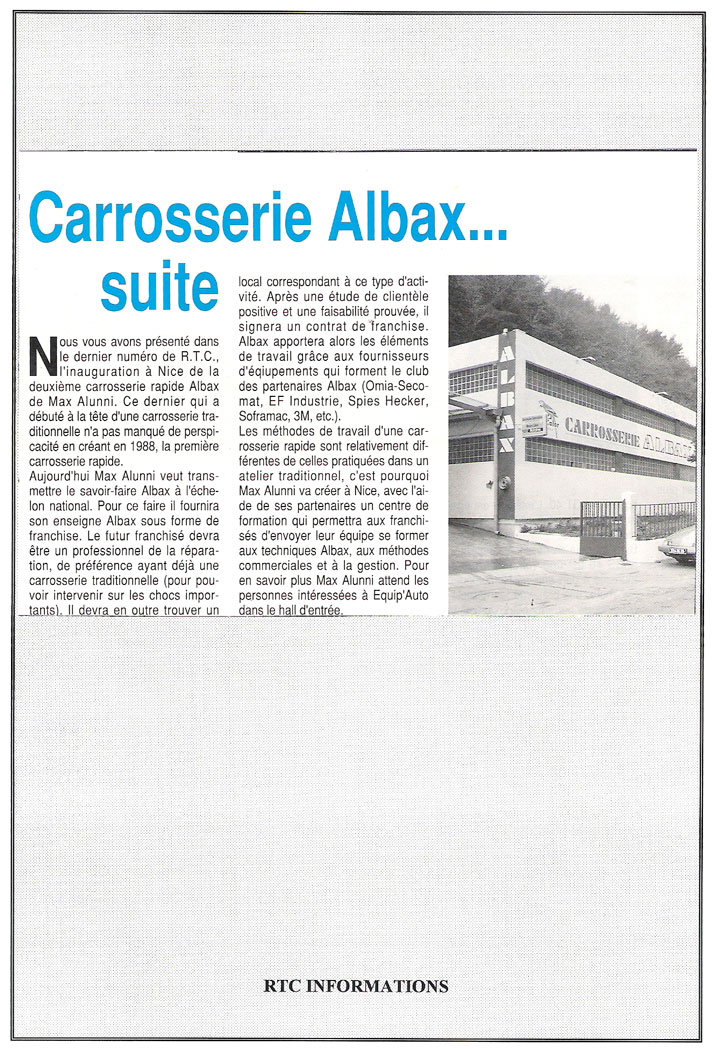 Carrosserie Albax...
suite

Nous vous avons présenté dans le dernier numéro de R.T.C., l'inauguration à Nice de la deuxième carrosserie rapide Albax de Max Alunni. Ce dernier qui a débuté à la tête d'une carrosserie traditionnelle n'a pas manqué de perspicacité en créant en 1988, la première carrosserie rapide.
Aujourd'hui Max Alunni veut transmettre le savoir-faire Albax à l'échelon national. Pour ce faire il fournira son enseigne Albax sous forme de franchise. Le futur franchisé devra être un professionnel de la réparation, de préférence ayant déjà une carrosserie traditionnelle (pour pouvoir intervenir sur les chocs importants). Il devra en outre trouver un local correspondant à ce type d'activité. Après une étude de clientèle positive et une faisabilité prouvée, il signera un contrat de franchise. Albax apportera alors les éléments de travail grâce aux fournisseurs d'équipements qui forment le club des partenaires Albax (Omia-Secomat, EF Industrie, Spies Hecker, Soframac, 3M, etc.).
Les méthodes de travail d'une carrosserie rapide sont relativement différentes de celles pratiquées dans un atelier traditionnel, c'est pourquoi Max Alunni va créer à Nice, avec l'aide de ses partenaires un centre de formation qui permettra aux franchisés d'envoyer leur équipe se former aux techniques Albax, aux méthodes commerciales et à la gestion. Pour en savoir plus Max Alunni attend les personnes intéressées à Equip'Auto dans le hall d'entrée.

ALBAX
CARROSSERIE ALBAX

RTC INFORMATIONS